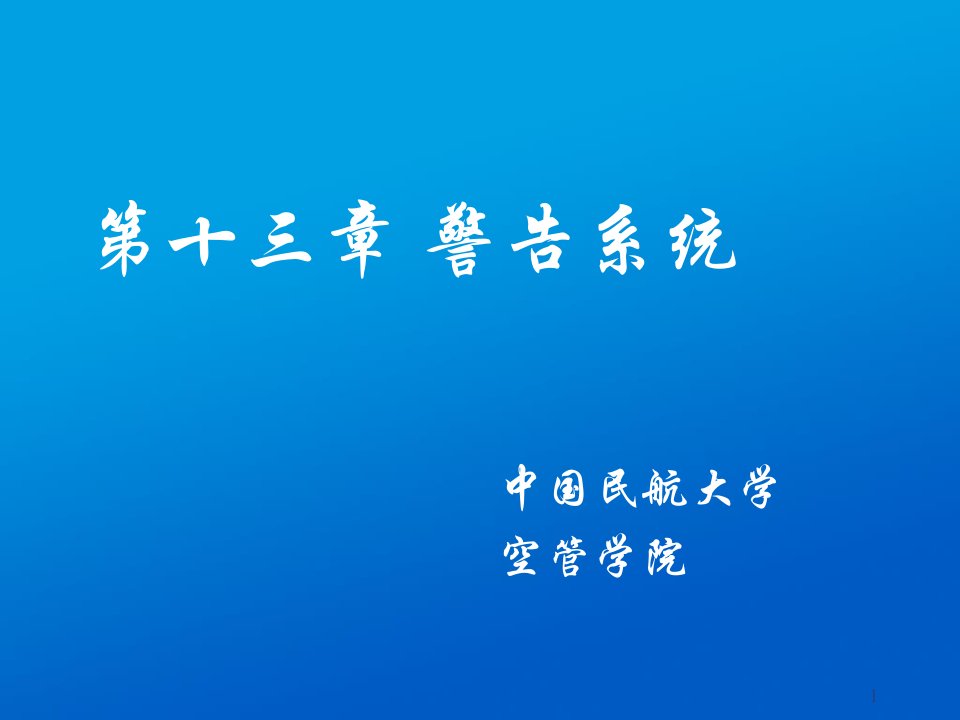 第十三章 警告系统

中国民航大学
空管学院

1